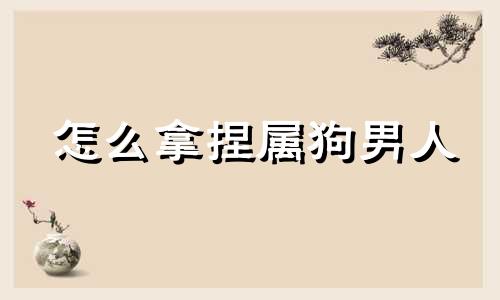 怎么拿捏属狗男人